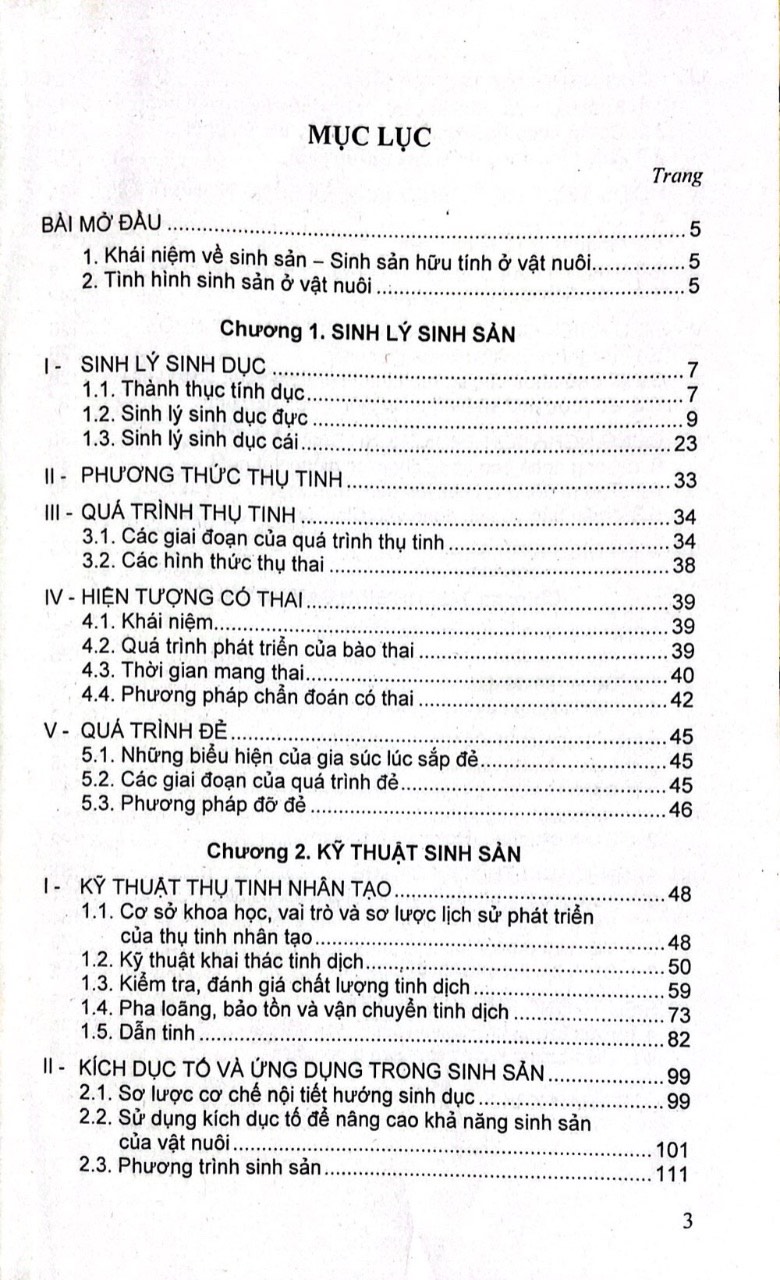 MỤC LỤC

Trang

BÀI MỞ ĐẦU 5
1. Khái niệm về sinh sản – Sinh sản hữu tính ở vật nuôi 5
2. Tình hình sinh sản ở vật nuôi 5

Chương 1. SINH LÝ SINH SẢN

I - SINH LÝ SINH DỤC 7
1.1. Thành thục tính dục 7
1.2. Sinh lý sinh dục đực 9
1.3. Sinh lý sinh dục cái 23

II - PHƯƠNG THỨC THỤ TINH 33

III - QUÁ TRÌNH THỤ TINH 34
3.1. Các giai đoạn của quá trình thụ tinh 34
3.2. Các hình thức thụ thai 38

IV - HIỆN TƯỢNG CÓ THAI 39
4.1. Khái niệm 39
4.2. Quá trình phát triển của bào thai 39
4.3. Thời gian mang thai 40
4.4. Phương pháp chẩn đoán có thai 42

V - QUÁ TRÌNH ĐẺ 45
5.1. Những biểu hiện của gia súc lúc sắp đẻ 45
5.2. Các giai đoạn của quá trình đẻ 45
5.3. Phương pháp đỡ đẻ 46

Chương 2. KỸ THUẬT SINH SẢN

I - KỸ THUẬT THỤ TINH NHÂN TẠO 48
1.1. Cơ sở khoa học, vai trò và sơ lược lịch sử phát triển của thụ tinh nhân tạo 48
1.2. Kỹ thuật khai thác tinh dịch 50
1.3. Kiểm tra, đánh giá chất lượng tinh dịch 59
1.4. Pha loãng, bảo tồn và vận chuyển tinh dịch 73
1.5. Dẫn tinh 82

II - KÍCH DỤC TỐ VÀ ỨNG DỤNG TRONG SINH SẢN 99
2.1. Sơ lược cơ chế nội tiết hướng sinh dục 99
2.2. Sử dụng kích dục tố để nâng cao khả năng sinh sản của vật nuôi 101
2.3. Phương trình sinh sản 111

3